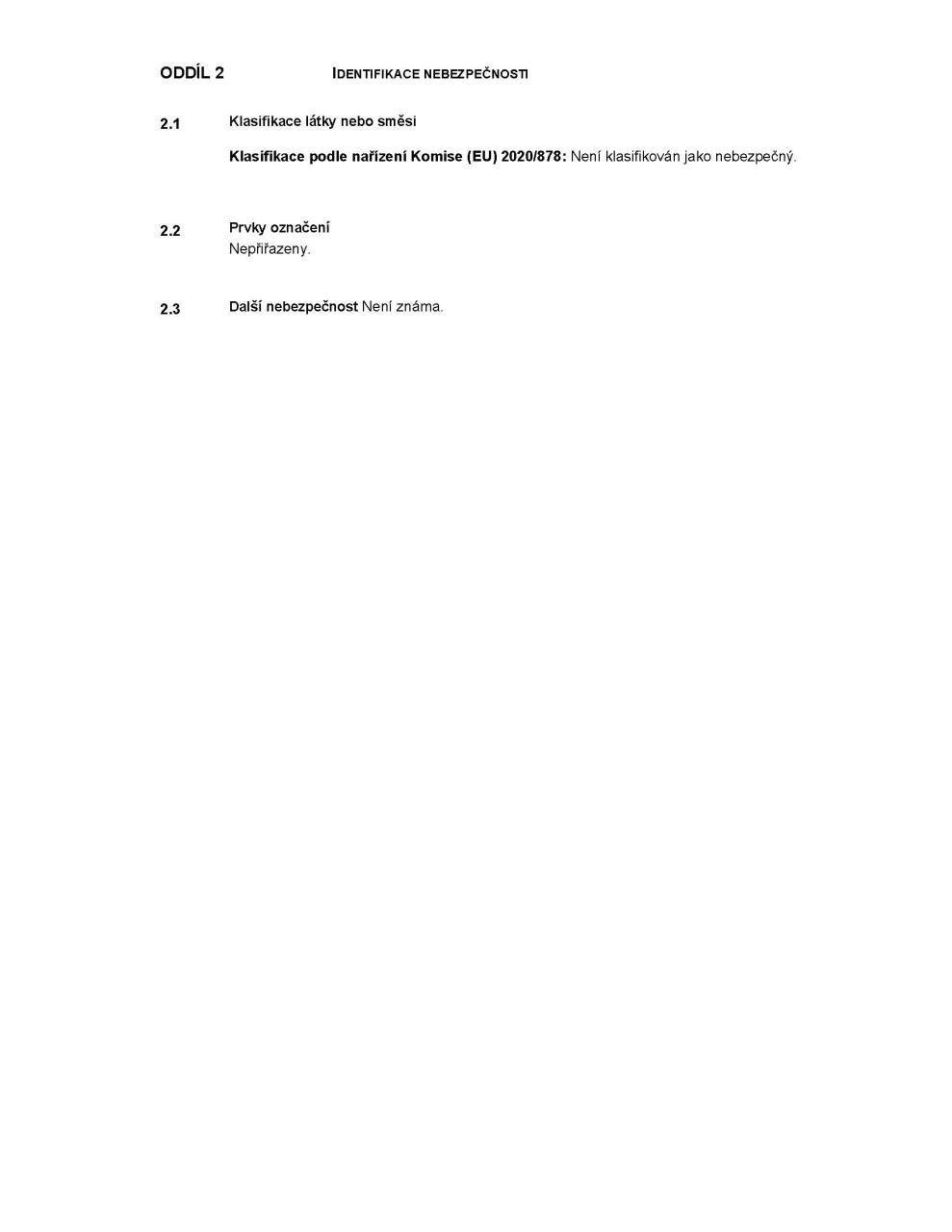 ODDÍL 2 IDENTIFIKACE NEBEZPEČNOSTI

2.1 Klasifikace látky nebo směsi

Klasifikace podle nařízení Komise (EU) 2020/878: Není klasifikován jako nebezpečný.

2.2 Prvky označení
Nepřiřazeny.

2.3 Další nebezpečnost Není známa.